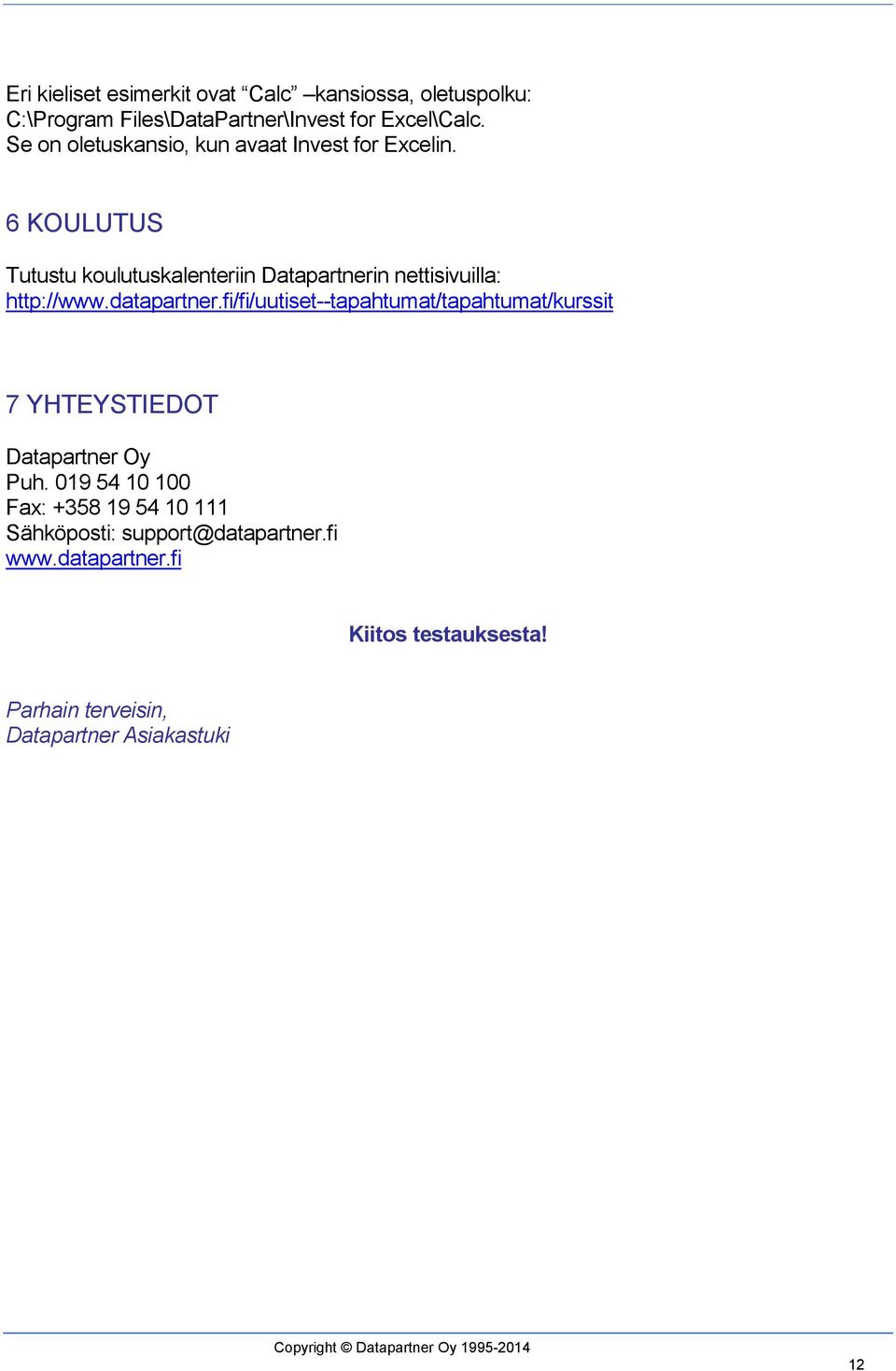 Eri kieliset esimerkit ovat “Calc” –kansiossa, oletuspolku: C:\Program Files\DataPartner\Invest for Excel\Calc. Se on oletuskansio, kun avaat Invest for Excelin.

6 KOULUTUS

Tutustu koulutuskalenteriin Datapartnerin nettisivuilla: http://www.datapartner.fi/fi/uutiset--tapahtumat/tapahtumat/kurssit

7 YHTEYSTIEDOT

Datapartner Oy
Puh. 019 54 10 100
Fax: +358 19 54 10 111
Sähköposti: support@datapartner.fi
www.datapartner.fi

Kiitos testauksesta!

Parhain terveisin,
Datapartner Asiakastuki

Copyright © Datapartner Oy 1995-2014

12